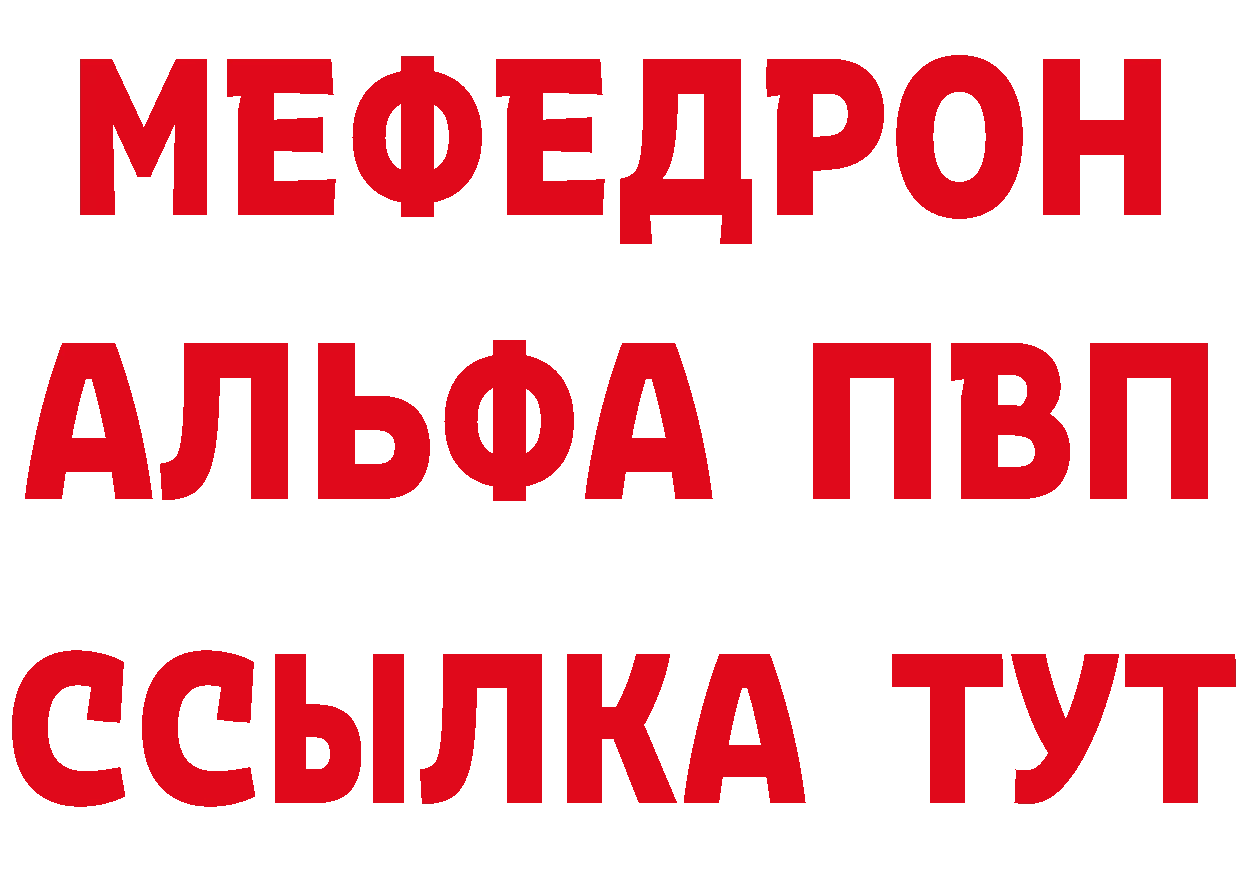 МЕФЕДРОН
АЛЬФА ПВП
ССЫЛКА ТУТ